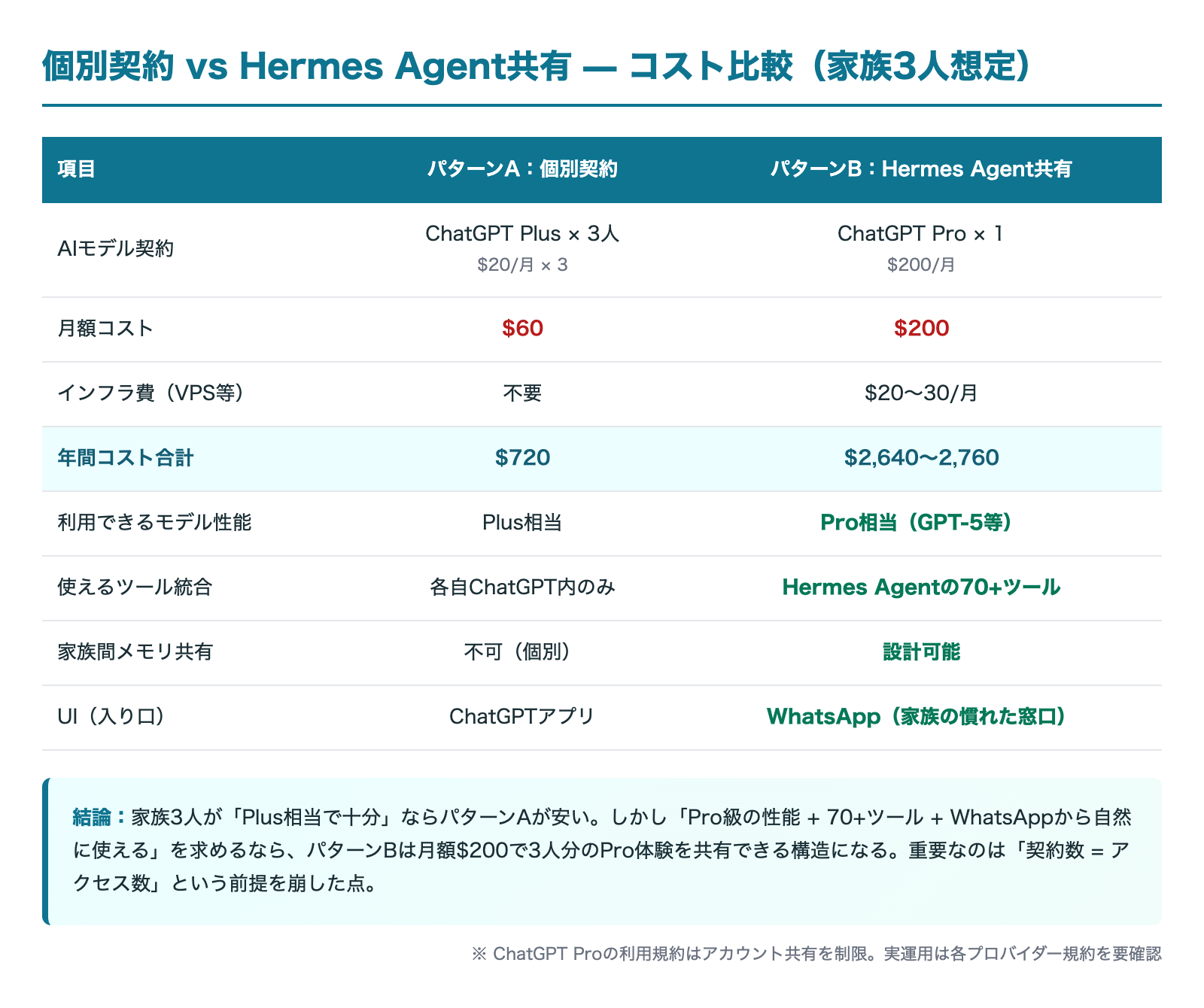 個別契約 vs Hermes Agent共有 — コスト比較（家族3人想定）

| 項目 | パターンA：個別契約 | パターンB：Hermes Agent共有 |
|---|---|---|
| AIモデル契約 | ChatGPT Plus × 3人 $20/月 × 3 | ChatGPT Pro × 1 $200/月 |
| 月額コスト | $60 | $200 |
| インフラ費（VPS等） | 不要 | $20〜30/月 |
| 年間コスト合計 | $720 | $2,640〜2,760 |
| 利用できるモデル性能 | Plus相当 | Pro相当（GPT-5等） |
| 使えるツール統合 | 各自ChatGPT内のみ | Hermes Agentの70+ツール |
| 家族間メモリ共有 | 不可（個別） | 設計可能 |
| UI（入り口） | ChatGPTアプリ | WhatsApp（家族の慣れた窓口） |

結論：家族3人が「Plus相当で十分」ならパターンAが安い。しかし「Pro級の性能 + 70+ツール + WhatsAppから自然に使える」を求めるなら、パターンBは月額$200で3人分のPro体験を共有できる構造になる。重要なのは「契約数 = アクセス数」という前提を崩した点。

※ ChatGPT Proの利用規約はアカウント共有を制限。実運用は各プロバイダー規約を要確認